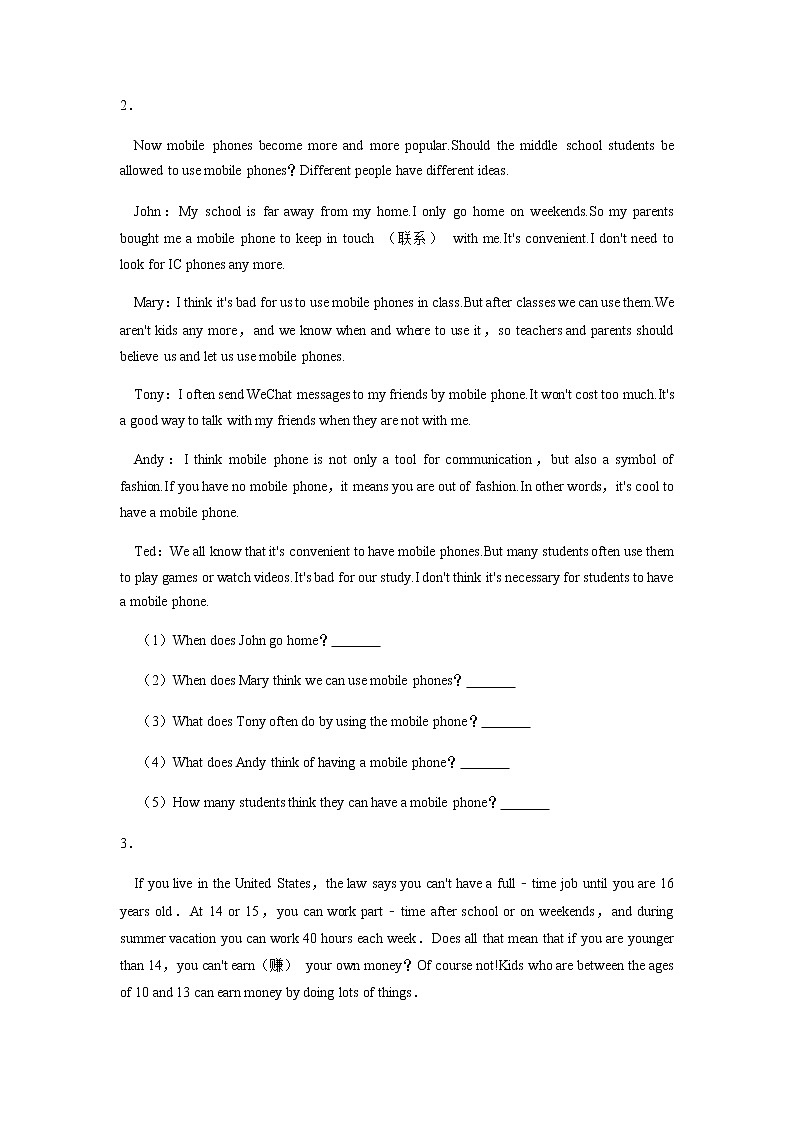 2．

Now mobile phones become more and more popular.Should the middle school students be allowed to use mobile phones？Different people have different ideas.

John：My school is far away from my home.I only go home on weekends.So my parents bought me a mobile phone to keep in touch （联系） with me.It's convenient.I don't need to look for IC phones any more.

Mary：I think it's bad for us to use mobile phones in class.But after classes we can use them.We aren't kids any more，and we know when and where to use it，so teachers and parents should believe us and let us use mobile phones.

Tony：I often send WeChat messages to my friends by mobile phone.It won't cost too much.It's a good way to talk with my friends when they are not with me.

Andy：I think mobile phone is not only a tool for communication，but also a symbol of fashion.If you have no mobile phone，it means you are out of fashion.In other words，it's cool to have a mobile phone.

Ted：We all know that it's convenient to have mobile phones.But many students often use them to play games or watch videos.It's bad for our study.I don't think it's necessary for students to have a mobile phone.

（1）When does John go home？_______

（2）When does Mary think we can use mobile phones？_______

（3）What does Tony often do by using the mobile phone？_______

（4）What does Andy think of having a mobile phone？_______

（5）How many students think they can have a mobile phone？_______

3．

If you live in the United States，the law says you can't have a full－time job until you are 16 years old．At 14 or 15，you can work part－time after school or on weekends，and during summer vacation you can work 40 hours each week．Does all that mean that if you are younger than 14，you can't earn（赚） your own money？Of course not!Kids who are between the ages of 10 and 13 can earn money by doing lots of things．